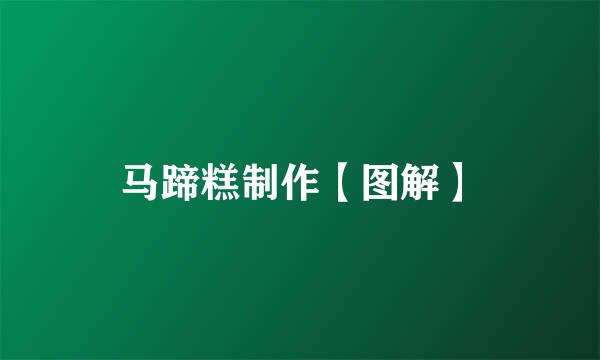 马蹄糕制作【图解】